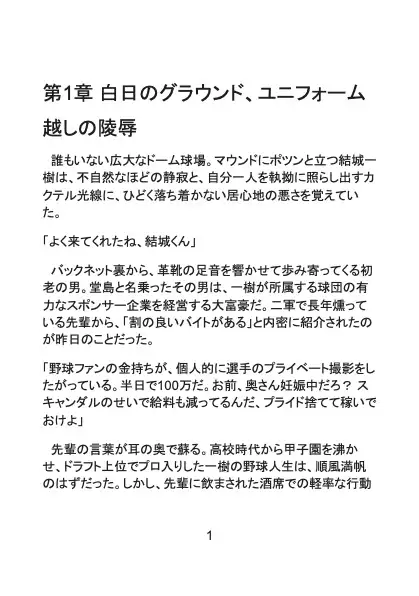 第1章 白日のグラウンド、ユニフォーム越しの陵辱

誰もいない広大なドーム球場。マウンドにポツンと立つ結城一樹は、不自然なほどの静寂と、自分一人を執拗に照らし出すカクテル光線に、ひどく落ち着かない居心地の悪さを覚えていた。

「よく来てくれたね、結城くん」

バックネット裏から、革靴の足音を響かせて歩み寄ってくる初老の男。堂島と名乗ったその男は、一樹が所属する球団の有力なスポンサー企業を経営する大富豪だ。二軍で長年燻っている先輩から、「割の良いバイトがある」と内密に紹介されたのが昨日のことだった。

「野球ファンの金持ちが、個人的に選手のプライベート撮影をしたがっている。半日で100万だ。お前、奥さん妊娠中だろ？ スキャンダルのせいで給料も減ってるんだ、プライド捨てて稼いでおけよ」

先輩の言葉が耳の奥で蘇る。高校時代から甲子園を沸かせ、ドラフト上位でプロ入りした一樹の野球人生は、順風満帆のはずだった。しかし、先輩に飲まされた酒席での軽率な行動

1